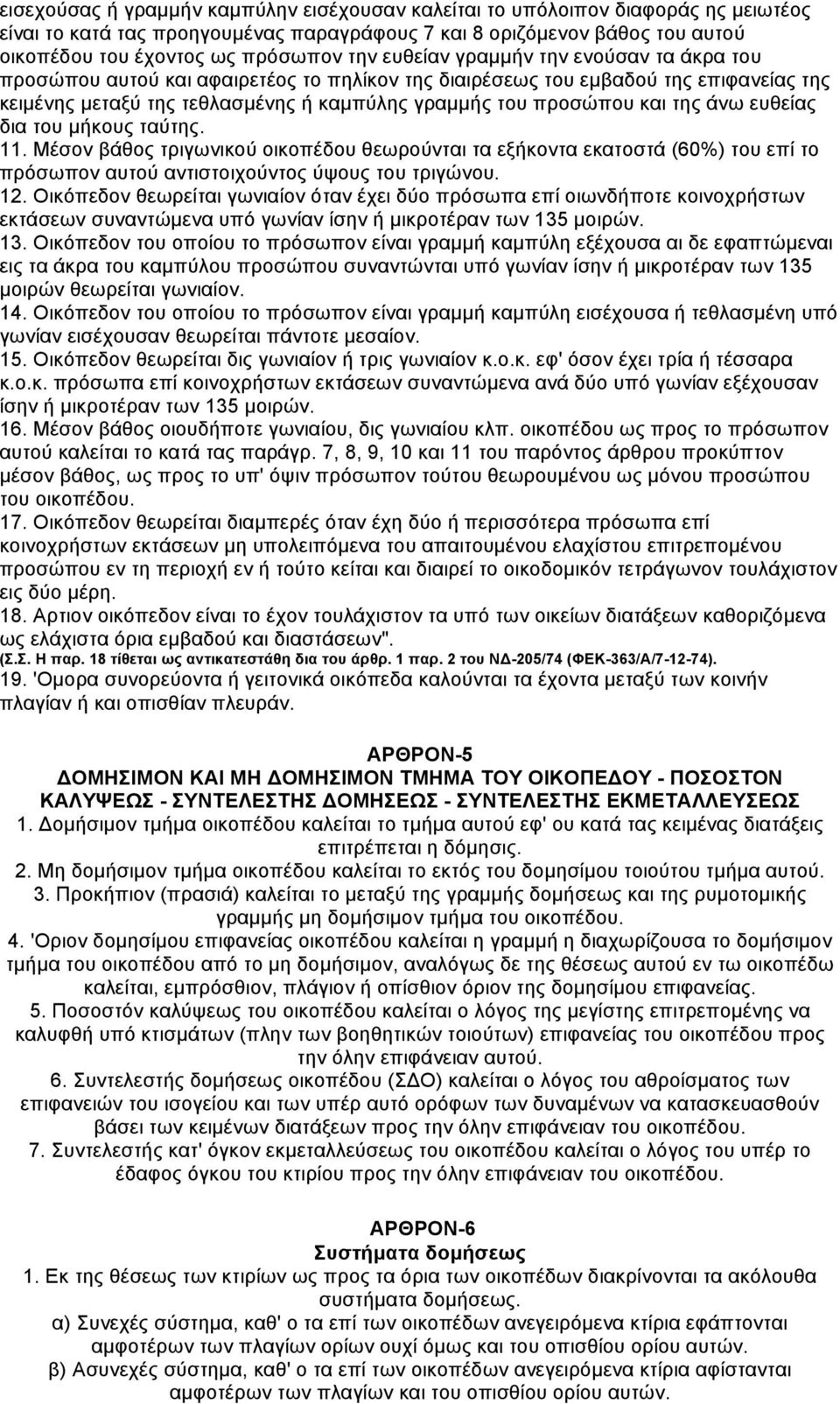 εισεχούσας ή γραμμήν καμπύλην εισέχουσαν καλείται το υπόλοιπον διαφοράς ης μειωτέος είναι το κατά τας προηγουμένας παραγράφους 7 και 8 οριζόμενον βάθος του αυτού οικοπέδου του έχοντος ως πρόσωπον την ευθείαν γραμμήν την ενούσαν τα άκρα του προσώπου αυτού και αφαιρετέος το πηλίκον της διαιρέσεως του εμβαδού της επιφανείας της κειμένης μεταξύ της τεθλασμένης ή καμπύλης γραμμής του προσώπου και της άνω ευθείας δια του μήκους ταύτης.
11. Μέσον βάθος τριγωνικού οικοπέδου θεωρούνται τα εξήκοντα εκατοστά (60%) του επί το πρόσωπον αυτού αντιστοιχούντος ύψους του τριγώνου.
12. Οικόπεδον θεωρείται γωνιαίον όταν έχει δύο πρόσωπα επί οιωνδήποτε κοινοχρήστων εκτάσεων συναντώμενα υπό γωνίαν ίσην ή μικροτέραν των 135 μοιρών.
13. Οικόπεδον του οποίου το πρόσωπον είναι γραμμή καμπύλη εξέχουσα αι δε εφαπτώμεναι εις τα άκρα του καμπύλου προσώπου συναντώνται υπό γωνίαν ίσην ή μικροτέραν των 135 μοιρών θεωρείται γωνιαίον.
14. Οικόπεδον του οποίου το πρόσωπον είναι γραμμή καμπύλη εισέχουσα ή τεθλασμένη υπό γωνίαν εισέχουσαν θεωρείται πάντοτε μεσαίον.
15. Οικόπεδον θεωρείται δις γωνιαίον ή τρις γωνιαίον κ.ο.κ. εφ' όσον έχει τρία ή τέσσαρα κ.ο.κ. πρόσωπα επί κοινοχρήστων εκτάσεων συναντώμενα ανά δύο υπό γωνίαν εξέχουσαν ίσην ή μικροτέραν των 135 μοιρών.
16. Μέσον βάθος οιουδήποτε γωνιαίου, δις γωνιαίου κλπ. οικοπέδου ως προς το πρόσωπον αυτού καλείται το κατά τας παράγρ. 7, 8, 9, 10 και 11 του παρόντος άρθρου προκύπτον μέσον βάθος, ως προς το υπ' όψιν πρόσωπον τούτου θεωρουμένου ως μόνου προσώπου του οικοπέδου.
17. Οικόπεδον θεωρείται διαμπερές όταν έχη δύο ή περισσότερα πρόσωπα επί κοινοχρήστων εκτάσεων μη υπολειπόμενα του απαιτουμένου ελαχίστου επιτρεπομένου προσώπου εν τη περιοχή εν ή τούτο κείται και διαιρεί το οικοδομικόν τετράγωνον τουλάχιστον εις δύο μέρη.
18. Αρτιον οικόπεδον είναι το έχον τουλάχιστον τα υπό των οικείων διατάξεων καθοριζόμενα ως ελάχιστα όρια εμβαδού και διαστάσεων".
(Σ.Σ. Η παρ. 18 τίθεται ως αντικατεστάθη δια του άρθρ. 1 παρ. 2 του ΝΔ-205/74 (ΦΕΚ-363/Α/7-12-74).
19. 'Ομορα συνορεύοντα ή γειτονικά οικόπεδα καλούνται τα έχοντα μεταξύ των κοινήν πλαγίαν ή και οπισθίαν πλευράν.

ΑΡΘΡΟΝ-5
ΔΟΜΗΣΙΜΟΝ ΚΑΙ ΜΗ ΔΟΜΗΣΙΜΟΝ ΤΜΗΜΑ ΤΟΥ ΟΙΚΟΠΕΔΟΥ - ΠΟΣΟΣΤΟΝ ΚΑΛΥΨΕΩΣ - ΣΥΝΤΕΛΕΣΤΗΣ ΔΟΜΗΣΕΩΣ - ΣΥΝΤΕΛΕΣΤΗΣ ΕΚΜΕΤΑΛΛΕΥΣΕΩΣ
1. Δομήσιμον τμήμα οικοπέδου καλείται το τμήμα αυτού εφ' ου κατά τας κειμένας διατάξεις επιτρέπεται η δόμησις.
2. Μη δομήσιμον τμήμα οικοπέδου καλείται το εκτός του δομησίμου τοιούτου τμήμα αυτού.
3. Προκήπιον (πρασιά) καλείται το μεταξύ της γραμμής δομήσεως και της ρυμοτομικής γραμμής μη δομήσιμον τμήμα του οικοπέδου.
4. 'Οριον δομησίμου επιφανείας οικοπέδου καλείται η γραμμή η διαχωρίζουσα το δομήσιμον τμήμα του οικοπέδου από το μη δομήσιμον, αναλόγως δε της θέσεως αυτού εν τω οικοπέδω καλείται, εμπρόσθιον, πλάγιον ή οπίσθιον όριον της δομησίμου επιφανείας.
5. Ποσοστόν καλύψεως του οικοπέδου καλείται ο λόγος της μεγίστης επιτρεπομένης να καλυφθή υπό κτισμάτων (πλην των βοηθητικών τοιούτων) επιφανείας του οικοπέδου προς την όλην επιφάνειαν αυτού.
6. Συντελεστής δομήσεως οικοπέδου (ΣΔΟ) καλείται ο λόγος του αθροίσματος των επιφανειών του ισογείου και των υπέρ αυτό ορόφων των δυναμένων να κατασκευασθούν βάσει των κειμένων διατάξεων προς την όλην επιφάνειαν του οικοπέδου.
7. Συντελεστής κατ' όγκον εκμεταλλεύσεως του οικοπέδου καλείται ο λόγος του υπέρ το έδαφος όγκου του κτιρίου προς την όλην επιφάνειαν του οικοπέδου.

ΑΡΘΡΟΝ-6
Συστήματα δομήσεως
1. Εκ της θέσεως των κτιρίων ως προς τα όρια των οικοπέδων διακρίνονται τα ακόλουθα συστήματα δομήσεως.
α) Συνεχές σύστημα, καθ' ο τα επί των οικοπέδων ανεγειρόμενα κτίρια εφάπτονται αμφοτέρων των πλαγίων ορίων ουχί όμως και του οπισθίου ορίου αυτών.
β) Ασυνεχές σύστημα, καθ' ο τα επί των οικοπέδων ανεγειρόμενα κτίρια αφίστανται αμφοτέρων των πλαγίων και του οπισθίου ορίου αυτών.